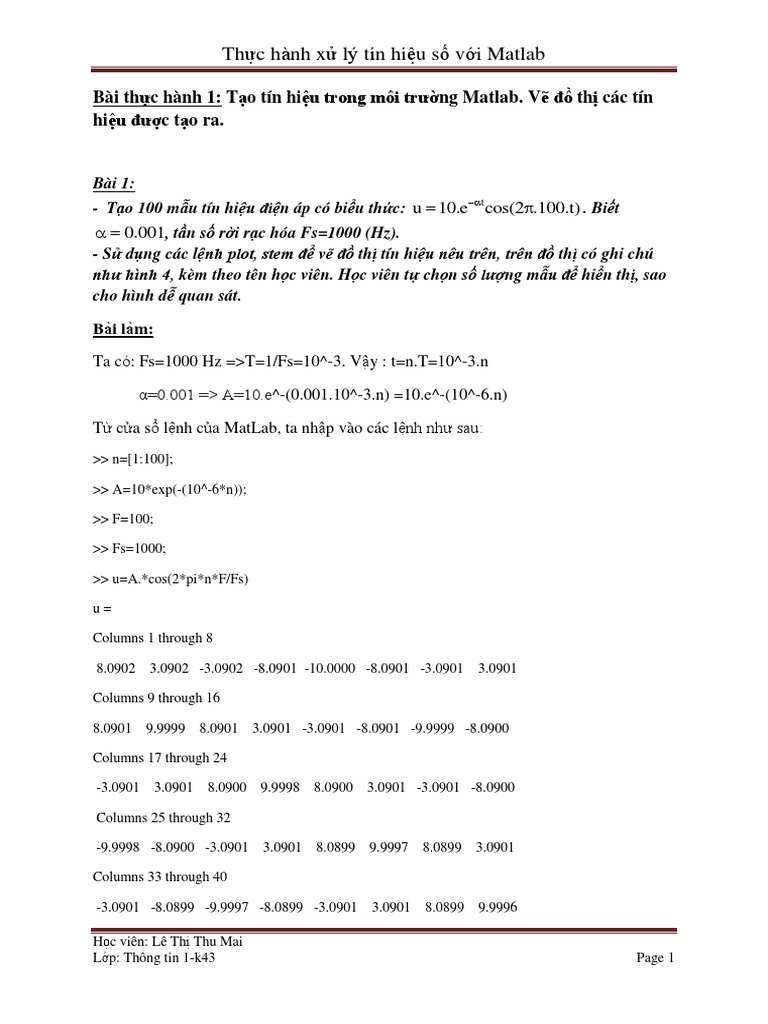 Thực hành xử lý tín hiệu số với Matlab

Bài thực hành 1: Tạo tín hiệu trong môi trường Matlab. Vẽ đồ thị các tín hiệu được tạo ra.

Bài 1:
- Tạo 100 mẫu tín hiệu điện áp có biểu thức: $u = 10.e^{-\alpha t}\cos(2\pi.100.t)$. Biết $\alpha = 0.001$, tần số rời rạc hóa Fs=1000 (Hz).
- Sử dụng các lệnh plot, stem để vẽ đồ thị tín hiệu nêu trên, trên đồ thị có ghi chú như hình 4, kèm theo tên học viên. Học viên tự chọn số lượng mẫu để hiển thị, sao cho hình dễ quan sát.

Bài làm:

Ta có: Fs=1000 Hz =>T=1/Fs=10^-3. Vậy : t=n.T=10^-3.n

α=0.001 => A=10.e^-(0.001.10^-3.n) =10.e^-(10^-6.n)

Từ cửa sổ lệnh của MatLab, ta nhập vào các lệnh như sau:

>> n=[1:100];

>> A=10*exp(-(10^-6*n));

>> F=100;

>> Fs=1000;

>> u=A.*cos(2*pi*n*F/Fs)

u =

Columns 1 through 8

8.0902 3.0902 -3.0902 -8.0901 -10.0000 -8.0901 -3.0901 3.0901

Columns 9 through 16

8.0901 9.9999 8.0901 3.0901 -3.0901 -8.0901 -9.9999 -8.0900

Columns 17 through 24

-3.0901 3.0901 8.0900 9.9998 8.0900 3.0901 -3.0901 -8.0900

Columns 25 through 32

-9.9998 -8.0900 -3.0901 3.0901 8.0899 9.9997 8.0899 3.0901

Columns 33 through 40

-3.0901 -8.0899 -9.9997 -8.0899 -3.0901 3.0901 8.0899 9.9996

Học viên: Lê Thị Thu Mai
Lớp: Thông tin 1-k43
Page 1